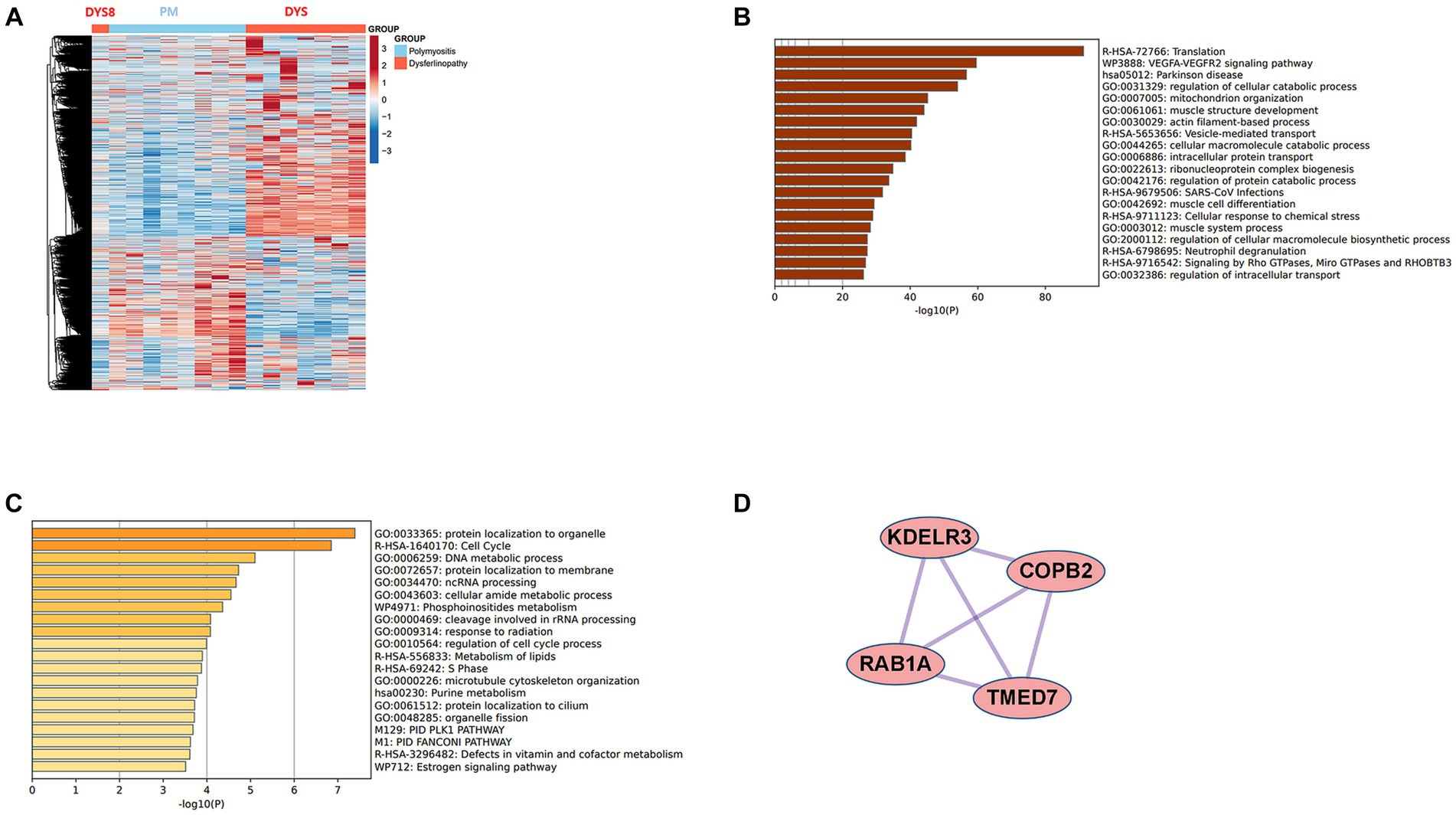 A

DYS8 PM DYS

GROUP

GROUP
Polymyositis
Dysferlinopathy

3
2
1
0
−1
−2
−3

B

R-HSA-72766: Translation
WP3888: VEGFA-VEGFR2 signaling pathway
hsa05012: Parkinson disease
GO:0031329: regulation of cellular catabolic process
GO:0007005: mitochondrion organization
GO:0061061: muscle structure development
GO:0030029: actin filament-based process
R-HSA-5653656: Vesicle-mediated transport
GO:0044265: cellular macromolecule catabolic process
GO:0006886: intracellular protein transport
GO:0022613: ribonucleoprotein complex biogenesis
GO:0042176: regulation of protein catabolic process
R-HSA-9679506: SARS-CoV Infections
GO:0042692: muscle cell differentiation
R-HSA-9711123: Cellular response to chemical stress
GO:0003012: muscle system process
GO:2000112: regulation of cellular macromolecule biosynthetic process
R-HSA-6798695: Neutrophil degranulation
R-HSA-9716542: Signaling by Rho GTPases, Miro GTPases and RHOBTB3
GO:0032386: regulation of intracellular transport

0 20 40 60 80
-log10(P)

C

GO:0033365: protein localization to organelle
R-HSA-1640170: Cell Cycle
GO:0006259: DNA metabolic process
GO:0072657: protein localization to membrane
GO:0034470: ncRNA processing
GO:0043603: cellular amide metabolic process
WP4971: Phosphoinositides metabolism
GO:0000469: cleavage involved in rRNA processing
GO:0009314: response to radiation
GO:0010564: regulation of cell cycle process
R-HSA-556833: Metabolism of lipids
R-HSA-69242: S Phase
GO:0000226: microtubule cytoskeleton organization
hsa00230: Purine metabolism
GO:0061512: protein localization to cilium
GO:0048285: organelle fission
M129: PID PLK1 PATHWAY
M1: PID FANCONI PATHWAY
R-HSA-3296482: Defects in vitamin and cofactor metabolism
WP712: Estrogen signaling pathway

0 1 2 3 4 5 6 7
-log10(P)

D

KDELR3
COPB2
RAB1A
TMED7